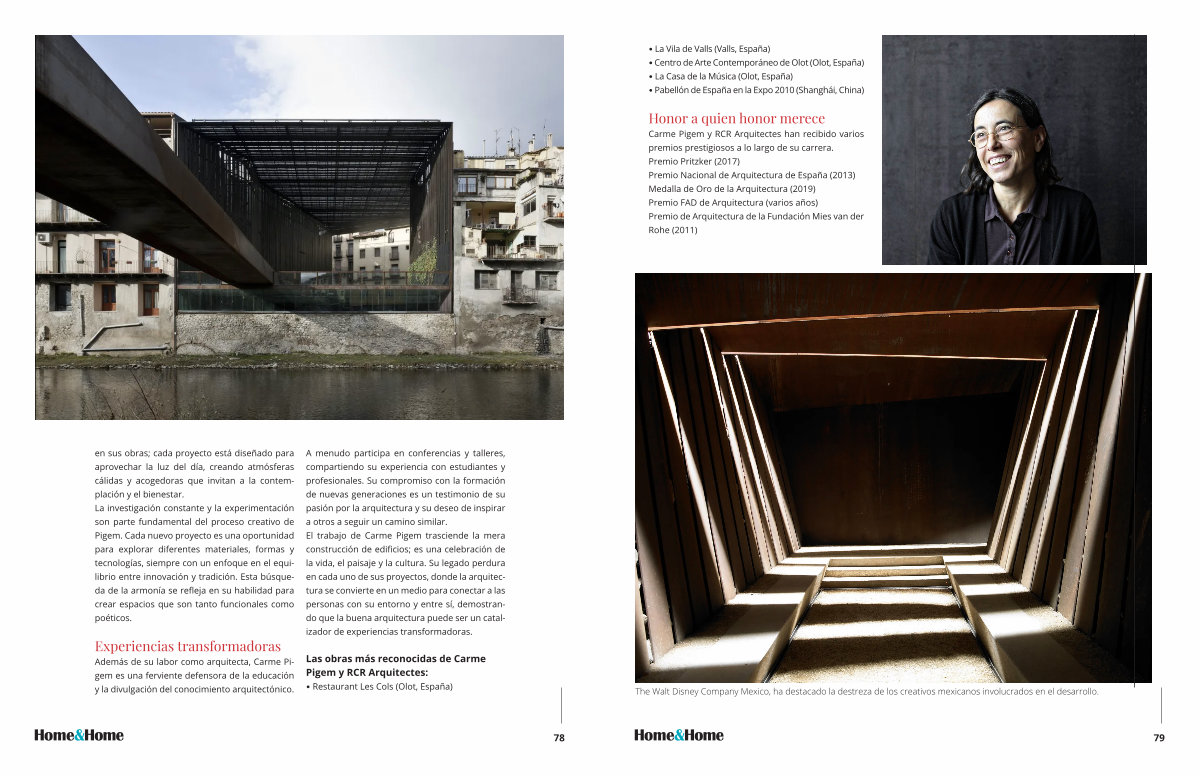 en sus obras; cada proyecto está diseñado para aprovechar la luz del día, creando atmósferas cálidas y acogedoras que invitan a la contemplación y el bienestar.
La investigación constante y la experimentación son parte fundamental del proceso creativo de Pigem. Cada nuevo proyecto es una oportunidad para explorar diferentes materiales, formas y tecnologías, siempre con un enfoque en el equilibrio entre innovación y tradición. Esta búsqueda de la armonía se refleja en su habilidad para crear espacios que son tanto funcionales como poéticos.

Experiencias transformadoras
Además de su labor como arquitecta, Carme Pigem es una ferviente defensora de la educación y la divulgación del conocimiento arquitectónico.

A menudo participa en conferencias y talleres, compartiendo su experiencia con estudiantes y profesionales. Su compromiso con la formación de nuevas generaciones es un testimonio de su pasión por la arquitectura y su deseo de inspirar a otros a seguir un camino similar.
El trabajo de Carme Pigem trasciende la mera construcción de edificios; es una celebración de la vida, el paisaje y la cultura. Su legado perdura en cada uno de sus proyectos, donde la arquitectura se convierte en un medio para conectar a las personas con su entorno y entre sí, demostrando que la buena arquitectura puede ser un catalizador de experiencias transformadoras.

Las obras más reconocidas de Carme Pigem y RCR Arquitectes:
• Restaurant Les Cols (Olot, España)

Home&Home 78

• La Vila de Valls (Valls, España)
• Centro de Arte Contemporáneo de Olot (Olot, España)
• La Casa de la Música (Olot, España)
• Pabellón de España en la Expo 2010 (Shanghái, China)

Honor a quien honor merece
Carme Pigem y RCR Arquitectes han recibido varios premios prestigiosos a lo largo de su carrera.
Premio Pritzker (2017)
Premio Nacional de Arquitectura de España (2013)
Medalla de Oro de la Arquitectura (2019)
Premio FAD de Arquitectura (varios años)
Premio de Arquitectura de la Fundación Mies van der Rohe (2011)

The Walt Disney Company Mexico, ha destacado la destreza de los creativos mexicanos involucrados en el desarrollo.

Home&Home 79